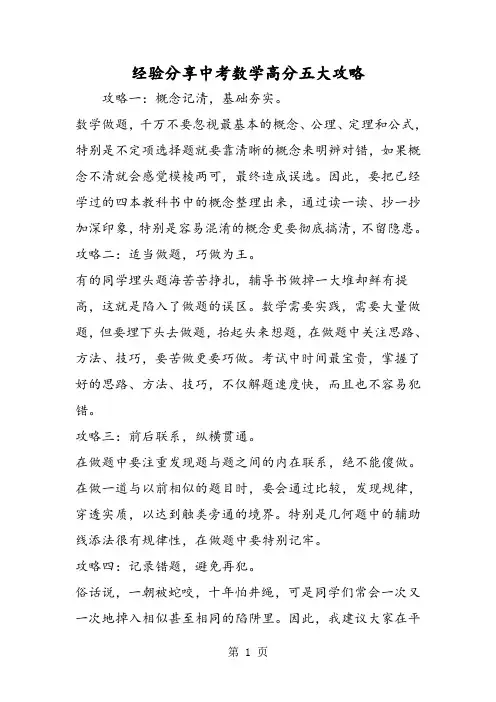 经验分享中考数学高分五大攻略

攻略一：概念记清，基础夯实。

数学做题，千万不要忽视最基本的概念、公理、定理和公式，特别是不定项选择题就要靠清晰的概念来明辨对错，如果概念不清就会感觉模棱两可，最终造成误选。因此，要把已经学过的四本教科书中的概念整理出来，通过读一读、抄一抄加深印象，特别是容易混淆的概念更要彻底搞清，不留隐患。

攻略二：适当做题，巧做为王。

有的同学埋头题海苦苦挣扎，辅导书做掉一大堆却鲜有提高，这就是陷入了做题的误区。数学需要实践，需要大量做题，但要埋下头去做题，抬起头来想题，在做题中关注思路、方法、技巧，要苦做更要巧做。考试中时间最宝贵，掌握了好的思路、方法、技巧，不仅解题速度快，而且也不容易犯错。

攻略三：前后联系，纵横贯通。

在做题中要注重发现题与题之间的内在联系，绝不能傻做。在做一道与以前相似的题目时，要会通过比较，发现规律，穿透实质，以达到触类旁通的境界。特别是几何题中的辅助线添法很有规律性，在做题中要特别记牢。

攻略四：记录错题，避免再犯。

俗话说，一朝被蛇咬，十年怕井绳，可是同学们常会一次又一次地掉入相似甚至相同的陷阱里。因此，我建议大家在平

第 1 页